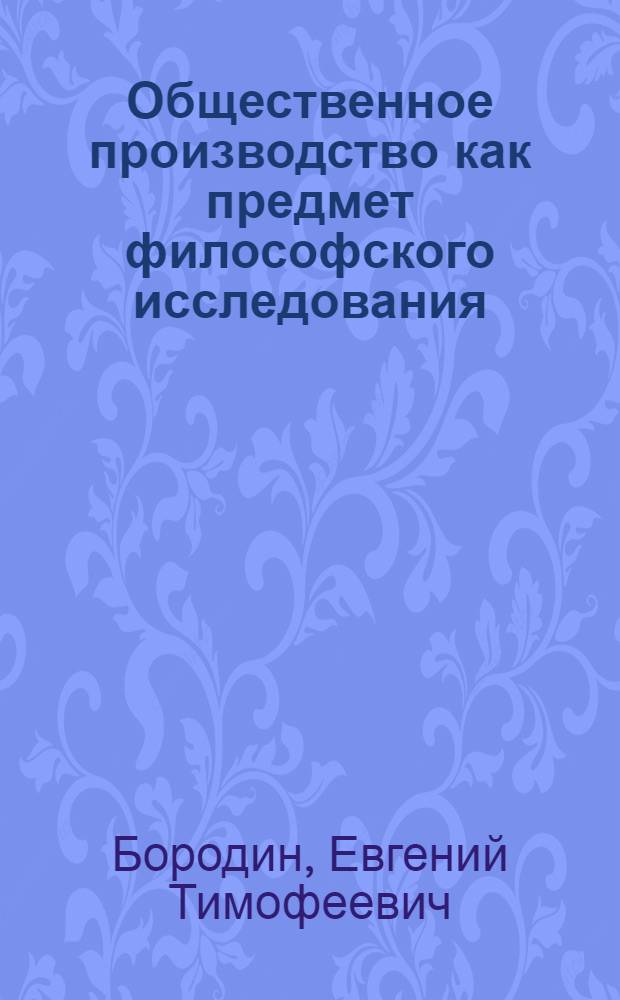 Общественное производство как предмет философского исследования

Бородин, Евгений Тимофеевич